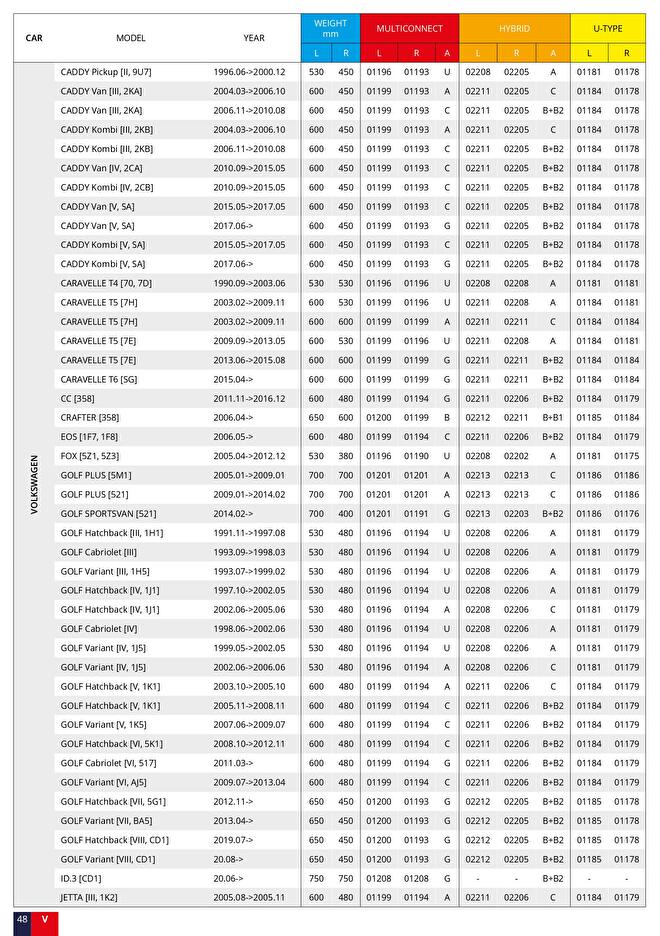 | CAR | MODEL | YEAR | WEIGHT mm L | WEIGHT mm R | MULTICONNECT L | MULTICONNECT R | MULTICONNECT A | HYBRID L | HYBRID R | HYBRID A | U-TYPE L | U-TYPE R |
|---|---|---|---|---|---|---|---|---|---|---|---|---|
| VOLKSWAGEN | CADDY Pickup [II, 9U7] | 1996.06->2000.12 | 530 | 450 | 01196 | 01193 | U | 02208 | 02205 | A | 01181 | 01178 |
| | CADDY Van [III, 2KA] | 2004.03->2006.10 | 600 | 450 | 01199 | 01193 | A | 02211 | 02205 | C | 01184 | 01178 |
| | CADDY Van [III, 2KA] | 2006.11->2010.08 | 600 | 450 | 01199 | 01193 | C | 02211 | 02205 | B+B2 | 01184 | 01178 |
| | CADDY Kombi [III, 2KB] | 2004.03->2006.10 | 600 | 450 | 01199 | 01193 | A | 02211 | 02205 | C | 01184 | 01178 |
| | CADDY Kombi [III, 2KB] | 2006.11->2010.08 | 600 | 450 | 01199 | 01193 | C | 02211 | 02205 | B+B2 | 01184 | 01178 |
| | CADDY Van [IV, 2CA] | 2010.09->2015.05 | 600 | 450 | 01199 | 01193 | C | 02211 | 02205 | B+B2 | 01184 | 01178 |
| | CADDY Kombi [IV, 2CB] | 2010.09->2015.05 | 600 | 450 | 01199 | 01193 | C | 02211 | 02205 | B+B2 | 01184 | 01178 |
| | CADDY Van [V, SA] | 2015.05->2017.05 | 600 | 450 | 01199 | 01193 | C | 02211 | 02205 | B+B2 | 01184 | 01178 |
| | CADDY Van [V, SA] | 2017.06-> | 600 | 450 | 01199 | 01193 | G | 02211 | 02205 | B+B2 | 01184 | 01178 |
| | CADDY Kombi [V, SA] | 2015.05->2017.05 | 600 | 450 | 01199 | 01193 | C | 02211 | 02205 | B+B2 | 01184 | 01178 |
| | CADDY Kombi [V, SA] | 2017.06-> | 600 | 450 | 01199 | 01193 | G | 02211 | 02205 | B+B2 | 01184 | 01178 |
| | CARAVELLE T4 [70, 7D] | 1990.09->2003.06 | 530 | 530 | 01196 | 01196 | U | 02208 | 02208 | A | 01181 | 01181 |
| | CARAVELLE T5 [7H] | 2003.02->2009.11 | 600 | 530 | 01199 | 01196 | U | 02211 | 02208 | A | 01184 | 01181 |
| | CARAVELLE T5 [7H] | 2003.02->2009.11 | 600 | 600 | 01199 | 01199 | A | 02211 | 02211 | C | 01184 | 01184 |
| | CARAVELLE T5 [7E] | 2009.09->2013.05 | 600 | 530 | 01199 | 01196 | U | 02211 | 02208 | A | 01184 | 01181 |
| | CARAVELLE T5 [7E] | 2013.06->2015.08 | 600 | 600 | 01199 | 01199 | G | 02211 | 02211 | B+B2 | 01184 | 01184 |
| | CARAVELLE T6 [SG] | 2015.04-> | 600 | 600 | 01199 | 01199 | G | 02211 | 02211 | B+B2 | 01184 | 01184 |
| | CC [358] | 2011.11->2016.12 | 600 | 480 | 01199 | 01194 | G | 02211 | 02206 | B+B2 | 01184 | 01179 |
| | CRAFTER [358] | 2006.04-> | 650 | 600 | 01200 | 01199 | B | 02212 | 02211 | B+B1 | 01185 | 01184 |
| | EOS [1F7, 1F8] | 2006.05-> | 600 | 480 | 01199 | 01194 | C | 02211 | 02206 | B+B2 | 01184 | 01179 |
| | FOX [5Z1, 5Z3] | 2005.04->2012.12 | 530 | 380 | 01196 | 01190 | U | 02208 | 02202 | A | 01181 | 01175 |
| | GOLF PLUS [5M1] | 2005.01->2009.01 | 700 | 700 | 01201 | 01201 | A | 02213 | 02213 | C | 01186 | 01186 |
| | GOLF PLUS [521] | 2009.01->2014.02 | 700 | 700 | 01201 | 01201 | A | 02213 | 02213 | C | 01186 | 01186 |
| | GOLF SPORTSVAN [521] | 2014.02-> | 700 | 400 | 01201 | 01191 | G | 02213 | 02203 | B+B2 | 01186 | 01176 |
| | GOLF Hatchback [III, 1H1] | 1991.11->1997.08 | 530 | 480 | 01196 | 01194 | U | 02208 | 02206 | A | 01181 | 01179 |
| | GOLF Cabriolet [III] | 1993.09->1998.03 | 530 | 480 | 01196 | 01194 | U | 02208 | 02206 | A | 01181 | 01179 |
| | GOLF Variant [III, 1H5] | 1993.07->1999.02 | 530 | 480 | 01196 | 01194 | U | 02208 | 02206 | A | 01181 | 01179 |
| | GOLF Hatchback [IV, 1J1] | 1997.10->2002.05 | 530 | 480 | 01196 | 01194 | U | 02208 | 02206 | A | 01181 | 01179 |
| | GOLF Hatchback [IV, 1J1] | 2002.06->2005.06 | 530 | 480 | 01196 | 01194 | A | 02208 | 02206 | C | 01181 | 01179 |
| | GOLF Cabriolet [IV] | 1998.06->2002.06 | 530 | 480 | 01196 | 01194 | U | 02208 | 02206 | A | 01181 | 01179 |
| | GOLF Variant [IV, 1J5] | 1999.05->2002.05 | 530 | 480 | 01196 | 01194 | U | 02208 | 02206 | A | 01181 | 01179 |
| | GOLF Variant [IV, 1J5] | 2002.06->2006.06 | 530 | 480 | 01196 | 01194 | A | 02208 | 02206 | C | 01181 | 01179 |
| | GOLF Hatchback [V, 1K1] | 2003.10->2005.10 | 600 | 480 | 01199 | 01194 | A | 02211 | 02206 | C | 01184 | 01179 |
| | GOLF Hatchback [V, 1K1] | 2005.11->2008.11 | 600 | 480 | 01199 | 01194 | C | 02211 | 02206 | B+B2 | 01184 | 01179 |
| | GOLF Variant [V, 1K5] | 2007.06->2009.07 | 600 | 480 | 01199 | 01194 | C | 02211 | 02206 | B+B2 | 01184 | 01179 |
| | GOLF Hatchback [VI, 5K1] | 2008.10->2012.11 | 600 | 480 | 01199 | 01194 | C | 02211 | 02206 | B+B2 | 01184 | 01179 |
| | GOLF Cabriolet [VI, 517] | 2011.03-> | 600 | 480 | 01199 | 01194 | G | 02211 | 02206 | B+B2 | 01184 | 01179 |
| | GOLF Variant [VI, AJ5] | 2009.07->2013.04 | 600 | 480 | 01199 | 01194 | C | 02211 | 02206 | B+B2 | 01184 | 01179 |
| | GOLF Hatchback [VII, 5G1] | 2012.11-> | 650 | 450 | 01200 | 01193 | G | 02212 | 02205 | B+B2 | 01185 | 01178 |
| | GOLF Variant [VII, BA5] | 2013.04-> | 650 | 450 | 01200 | 01193 | G | 02212 | 02205 | B+B2 | 01185 | 01178 |
| | GOLF Hatchback [VIII, CD1] | 2019.07-> | 650 | 450 | 01200 | 01193 | G | 02212 | 02205 | B+B2 | 01185 | 01178 |
| | GOLF Variant [VIII, CD1] | 20.08-> | 650 | 450 | 01200 | 01193 | G | 02212 | 02205 | B+B2 | 01185 | 01178 |
| | ID.3 [CD1] | 20.06-> | 750 | 750 | 01208 | 01208 | G | - | - | B+B2 | - | - |
| | JETTA [III, 1K2] | 2005.08->2005.11 | 600 | 480 | 01199 | 01194 | A | 02211 | 02206 | C | 01184 | 01179 |

48 V